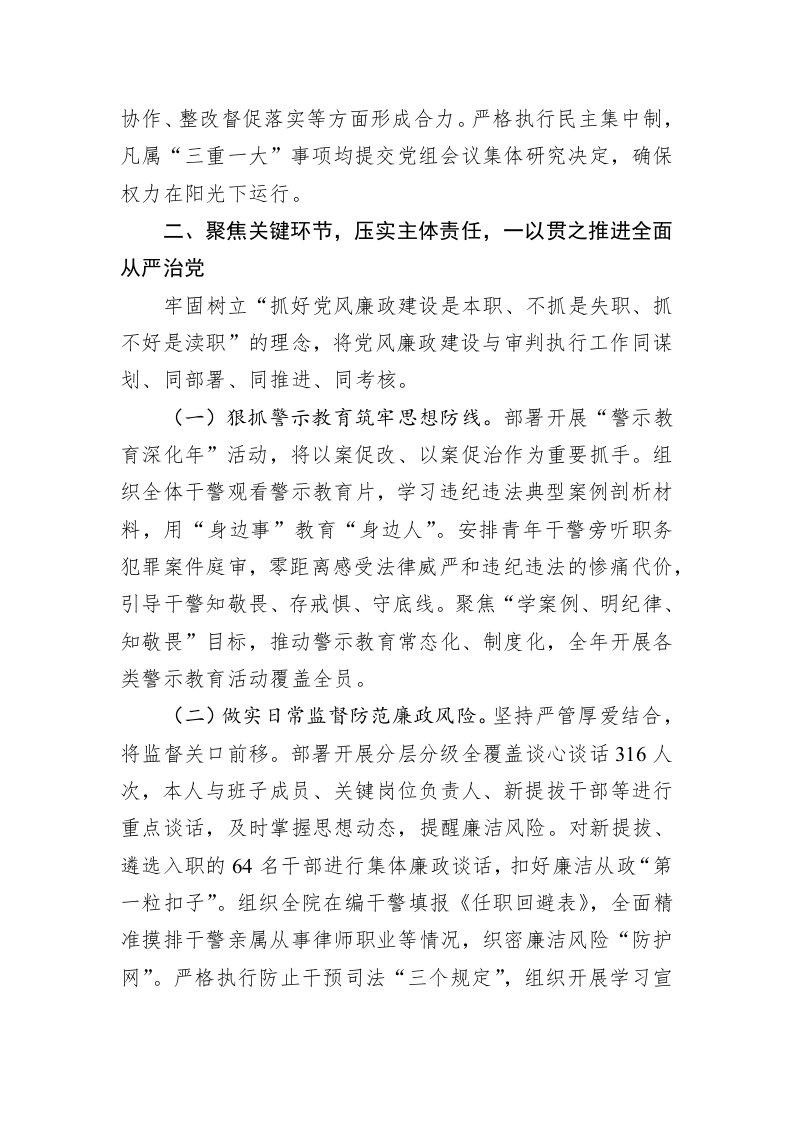 协作、整改督促落实等方面形成合力。严格执行民主集中制，凡属“三重一大”事项均提交党组会议集体研究决定，确保权力在阳光下运行。

二、聚焦关键环节，压实主体责任，一以贯之推进全面从严治党

牢固树立“抓好党风廉政建设是本职、不抓是失职、抓不好是渎职”的理念，将党风廉政建设与审判执行工作同谋划、同部署、同推进、同考核。

（一）狠抓警示教育筑牢思想防线。部署开展“警示教育深化年”活动，将以案促改、以案促治作为重要抓手。组织全体干警观看警示教育片，学习违纪违法典型案例剖析材料，用“身边事”教育“身边人”。安排青年干警旁听职务犯罪案件庭审，零距离感受法律威严和违纪违法的惨痛代价，引导干警知敬畏、存戒惧、守底线。聚焦“学案例、明纪律、知敬畏”目标，推动警示教育常态化、制度化，全年开展各类警示教育活动覆盖全员。

（二）做实日常监督防范廉政风险。坚持严管厚爱结合，将监督关口前移。部署开展分层分级全覆盖谈心谈话316人次，本人与班子成员、关键岗位负责人、新提拔干部等进行重点谈话，及时掌握思想动态，提醒廉洁风险。对新提拔、遴选入职的64名干部进行集体廉政谈话，扣好廉洁从政“第一粒扣子”。组织全院在编干警填报《任职回避表》，全面精准摸排干警亲属从事律师职业等情况，织密廉洁风险“防护网”。严格执行防止干预司法“三个规定”，组织开展学习宣